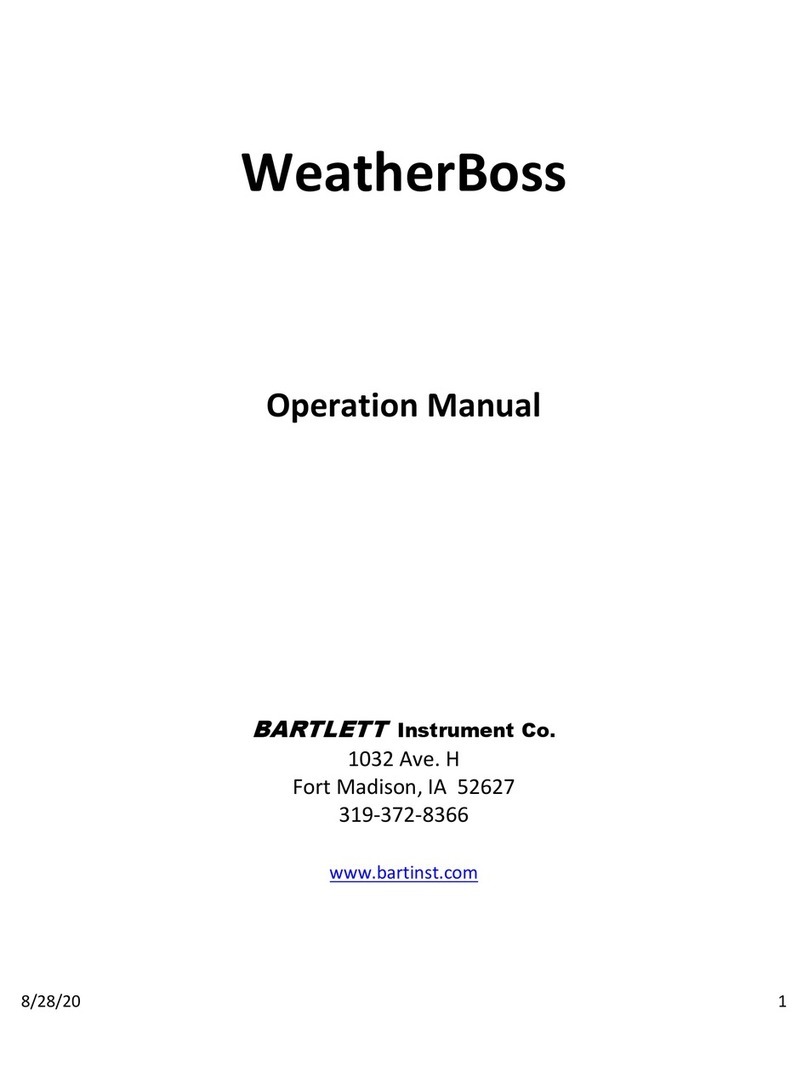 WeatherBoss

Operation Manual

BARTLETT Instrument Co.
1032 Ave. H
Fort Madison, IA 52627
319-372-8366

www.bartinst.com

8/28/20

1